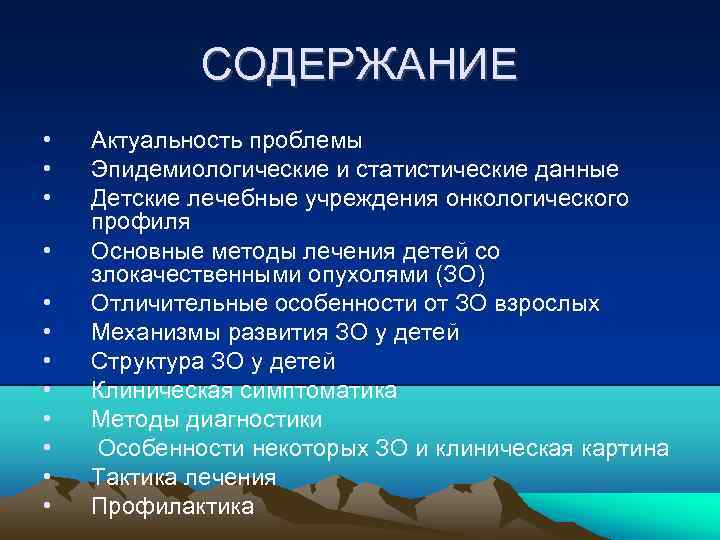 СОДЕРЖАНИЕ

• Актуальность проблемы
• Эпидемиологические и статистические данные
• Детские лечебные учреждения онкологического профиля
• Основные методы лечения детей со злокачественными опухолями (ЗО)
• Отличительные особенности от ЗО взрослых
• Механизмы развития ЗО у детей
• Структура ЗО у детей
• Клиническая симптоматика
• Методы диагностики
• Особенности некоторых ЗО и клиническая картина
• Тактика лечения
• Профилактика